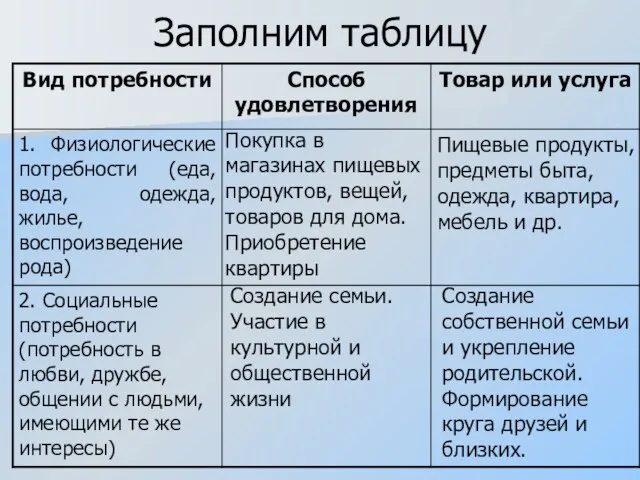 Заполним таблицу

| Вид потребности | Способ удовлетворения | Товар или услуга |
|---|---|---|
| 1. Физиологические потребности (еда, вода, одежда, жилье, воспроизведение рода) | Покупка в магазинах пищевых продуктов, вещей, товаров для дома. Приобретение квартиры | Пищевые продукты, предметы быта, одежда, квартира, мебель и др. |
| 2. Социальные потребности (потребность в любви, дружбе, общении с людьми, имеющими те же интересы) | Создание семьи. Участие в культурной и общественной жизни | Создание собственной семьи и укрепление родительской. Формирование круга друзей и близких. |